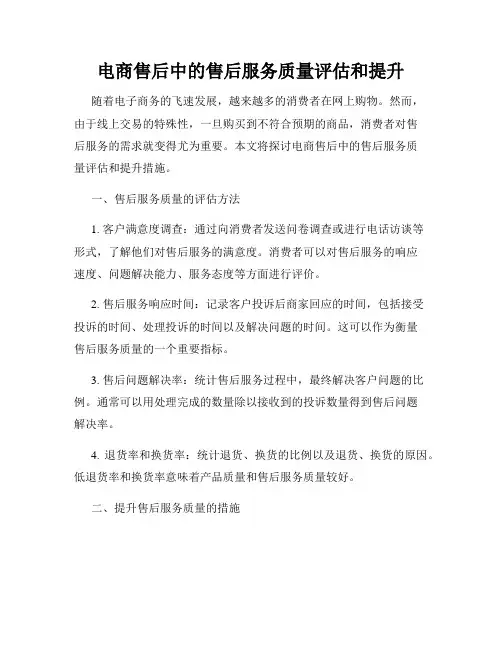 电商售后中的售后服务质量评估和提升

随着电子商务的飞速发展，越来越多的消费者在网上购物。然而，由于线上交易的特殊性，一旦购买到不符合预期的商品，消费者对售后服务的需求就变得尤为重要。本文将探讨电商售后中的售后服务质量评估和提升措施。

一、售后服务质量的评估方法

1. 客户满意度调查：通过向消费者发送问卷调查或进行电话访谈等形式，了解他们对售后服务的满意度。消费者可以对售后服务的响应速度、问题解决能力、服务态度等方面进行评价。

2. 售后服务响应时间：记录客户投诉后商家回应的时间，包括接受投诉的时间、处理投诉的时间以及解决问题的时间。这可以作为衡量售后服务质量的一个重要指标。

3. 售后问题解决率：统计售后服务过程中，最终解决客户问题的比例。通常可以用处理完成的数量除以接收到的投诉数量得到售后问题解决率。

4. 退货率和换货率：统计退货、换货的比例以及退货、换货的原因。低退货率和换货率意味着产品质量和售后服务质量较好。

二、提升售后服务质量的措施